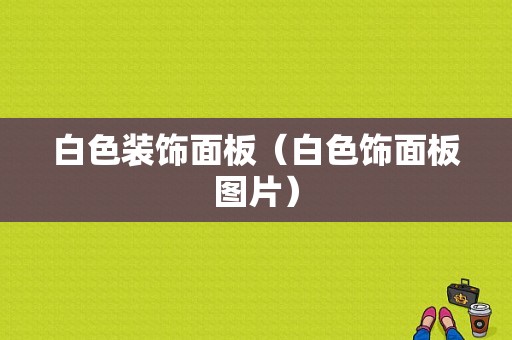 白色装饰面板（白色饰面板图片）